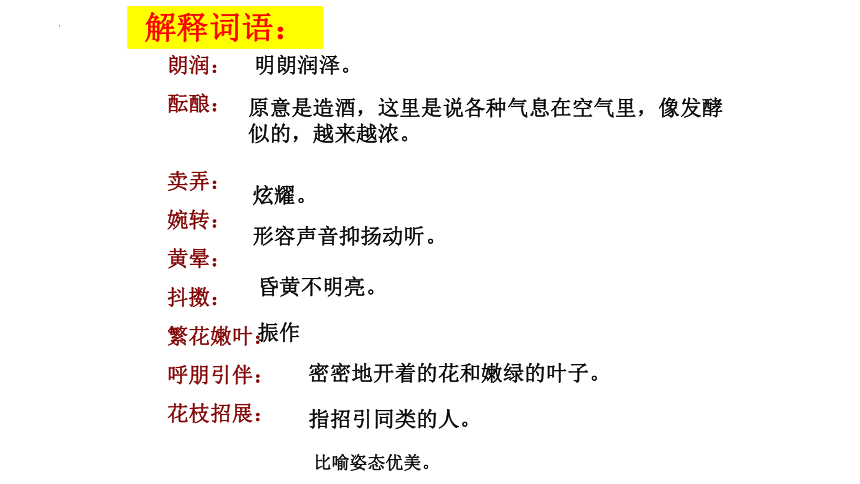 解释词语：

朗润： 明朗润泽。

酝酿： 原意是造酒，这里是说各种气息在空气里，像发酵似的，越来越浓。

卖弄： 炫耀。

婉转： 形容声音抑扬动听。

黄晕： 昏黄不明亮。

抖擞： 振作

繁花嫩叶： 密密地开着的花和嫩绿的叶子。

呼朋引伴： 指招引同类的人。

花枝招展： 比喻姿态优美。